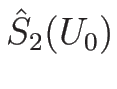 $\hat{S}_2(U_0)$